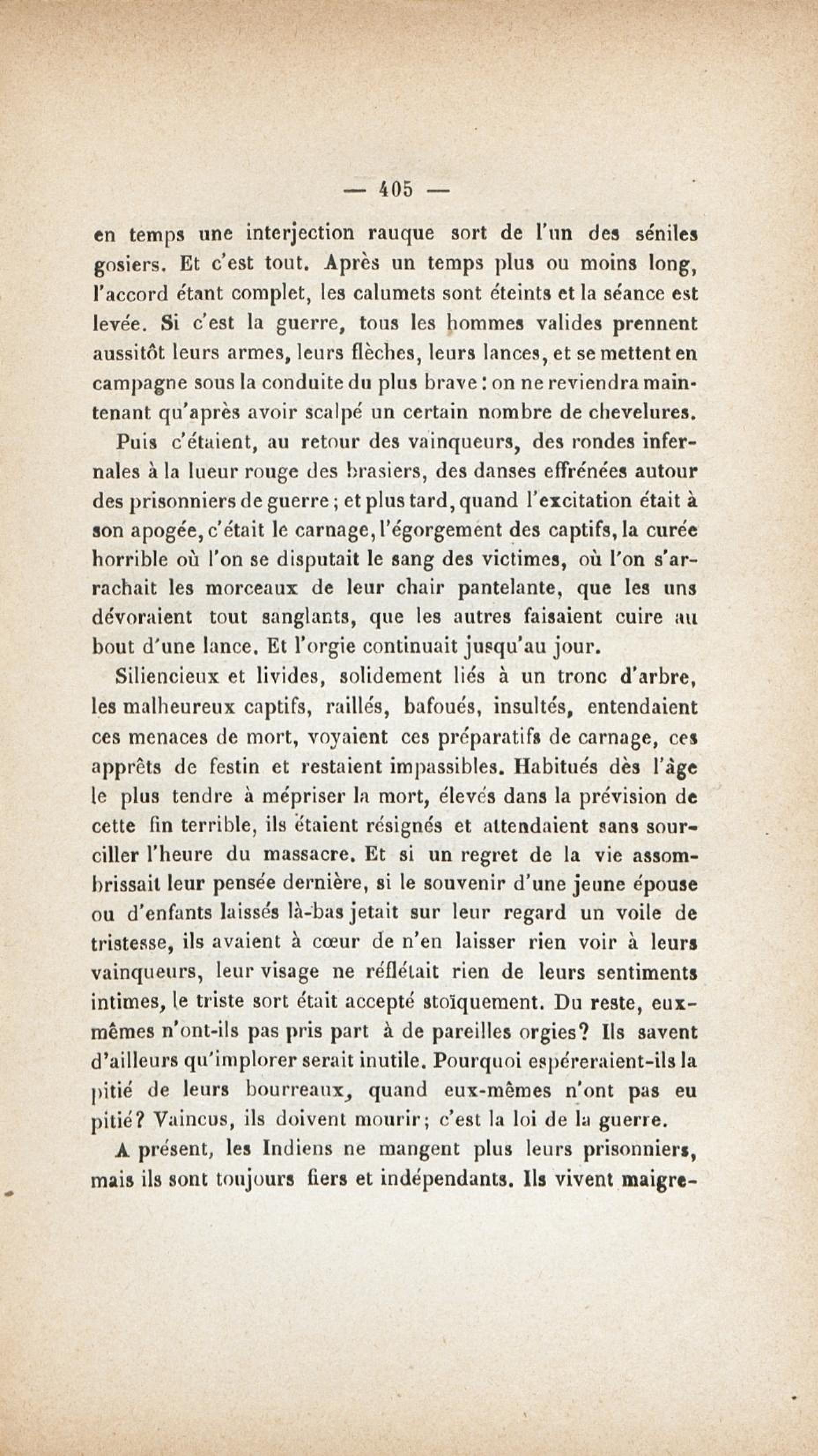 — 405 —

en temps une interjection rauque sort de l'un des séniles gosiers. Et c'est tout. Après un temps plus ou moins long, l'accord étant complet, les calumets sont éteints et la séance est levée. Si c'est la guerre, tous les hommes valides prennent aussitôt leurs armes, leurs flèches, leurs lances, et se mettent en campagne sous la conduite du plus brave : on ne reviendra maintenant qu'après avoir scalpé un certain nombre de chevelures.

Puis c'étaient, au retour des vainqueurs, des rondes infernales à la lueur rouge des brasiers, des danses effrénées autour des prisonniers de guerre ; et plus tard, quand l'excitation était à son apogée, c'était le carnage, l'égorgement des captifs, la curée horrible où l'on se disputait le sang des victimes, où l'on s'arrachait les morceaux de leur chair pantelante, que les uns dévoraient tout sanglants, que les autres faisaient cuire au bout d'une lance. Et l'orgie continuait jusqu'au jour.

Siliencieux et livides, solidement liés à un tronc d'arbre, les malheureux captifs, raillés, bafoués, insultés, entendaient ces menaces de mort, voyaient ces préparatifs de carnage, ces apprêts de festin et restaient impassibles. Habitués dès l'âge le plus tendre à mépriser la mort, élevés dans la prévision de cette fin terrible, ils étaient résignés et attendaient sans sourciller l'heure du massacre. Et si un regret de la vie assombrissait leur pensée dernière, si le souvenir d'une jeune épouse ou d'enfants laissés là-bas jetait sur leur regard un voile de tristesse, ils avaient à cœur de n'en laisser rien voir à leurs vainqueurs, leur visage ne réflétait rien de leurs sentiments intimes, le triste sort était accepté stoïquement. Du reste, eux-mêmes n'ont-ils pas pris part à de pareilles orgies? Ils savent d'ailleurs qu'implorer serait inutile. Pourquoi espéreraient-ils la pitié de leurs bourreaux, quand eux-mêmes n'ont pas eu pitié? Vaincus, ils doivent mourir; c'est la loi de la guerre.

A présent, les Indiens ne mangent plus leurs prisonniers, mais ils sont toujours fiers et indépendants. Ils vivent maigre-